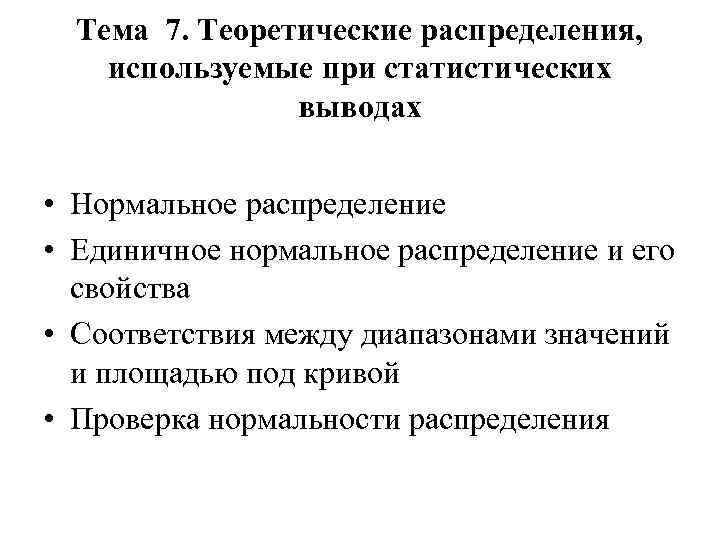 Тема 7. Теоретические распределения, используемые при статистических выводах

• Нормальное распределение
• Единичное нормальное распределение и его свойства
• Соответствия между диапазонами значений и площадью под кривой
• Проверка нормальности распределения